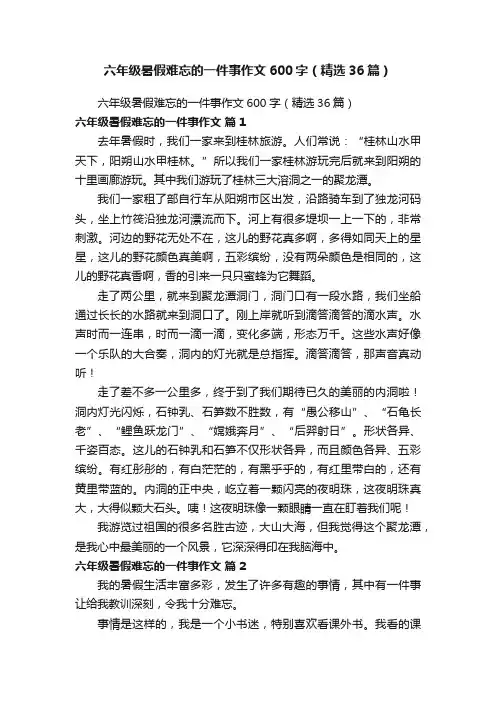 六年级暑假难忘的一件事作文600字（精选36篇）

六年级暑假难忘的一件事作文600字（精选36篇）

六年级暑假难忘的一件事作文 篇1

去年暑假时，我们一家来到桂林旅游。人们常说：“桂林山水甲天下，阳朔山水甲桂林。”所以我们一家桂林游玩完后就来到阳朔的十里画廊游玩。其中我们游玩了桂林三大溶洞之一的聚龙潭。

我们一家租了部自行车从阳朔市区出发，沿路骑车到了独龙河码头，坐上竹筏沿独龙河漂流而下。河上有很多堤坝一上一下的，非常刺激。河边的野花无处不在，这儿的野花真多啊，多得如同天上的星星，这儿的野花颜色真美啊，五彩缤纷，没有两朵颜色是相同的，这儿的野花真香啊，香的引来一只只蜜蜂为它舞蹈。

走了两公里，就来到聚龙潭洞门，洞门口有一段水路，我们坐船通过长长的水路就来到洞口了。刚上岸就听到滴答滴答的滴水声。水声时而一连串，时而一滴一滴，变化多端，形态万千。这些水声好像一个乐队的大合奏，洞内的灯光就是总指挥。滴答滴答，那声音真动听！

走了差不多一公里多，终于到了我们期待已久的美丽的内洞啦！洞内灯光闪烁，石钟乳、石笋数不胜数，有“愚公移山”、“石龟长老”、“鲤鱼跃龙门”、“嫦娥奔月”、“后羿射日”。形状各异、千姿百态。这儿的石钟乳和石笋不仅形状各异，而且颜色各异、五彩缤纷。有红彤彤的，有白茫茫的，有黑乎乎的，有红里带白的，还有黄里带蓝的。内洞的正中央，屹立着一颗闪亮的夜明珠，这夜明珠真大，大得似颗大石头。咦！这夜明珠像一颗眼睛一直在盯着我们呢！

我游览过祖国的很多名胜古迹，大山大海，但我觉得这个聚龙潭，是我心中最美丽的一个风景，它深深得印在我脑海中。

六年级暑假难忘的一件事作文 篇2

我的暑假生活丰富多彩，发生了许多有趣的事情，其中有一件事让给我教训深刻，令我十分难忘。

事情是这样的，我是一个小书迷，特别喜欢看课外书。我看的课